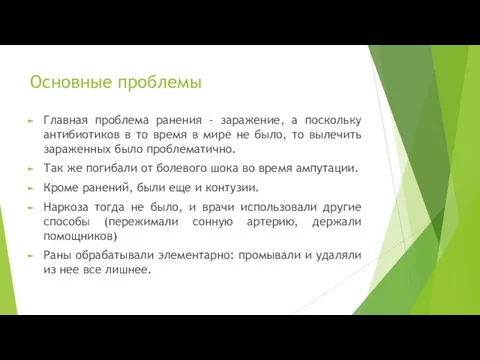 Основные проблемы

► Главная проблема ранения - заражение, а поскольку антибиотиков в то время в мире не было, то вылечить зараженных было проблематично.

► Так же погибали от болевого шока во время ампутации.

► Кроме ранений, были еще и контузии.

► Наркоза тогда не было, и врачи использовали другие способы (пережимали сонную артерию, держали помощников)

► Раны обрабатывали элементарно: промывали и удаляли из нее все лишнее.